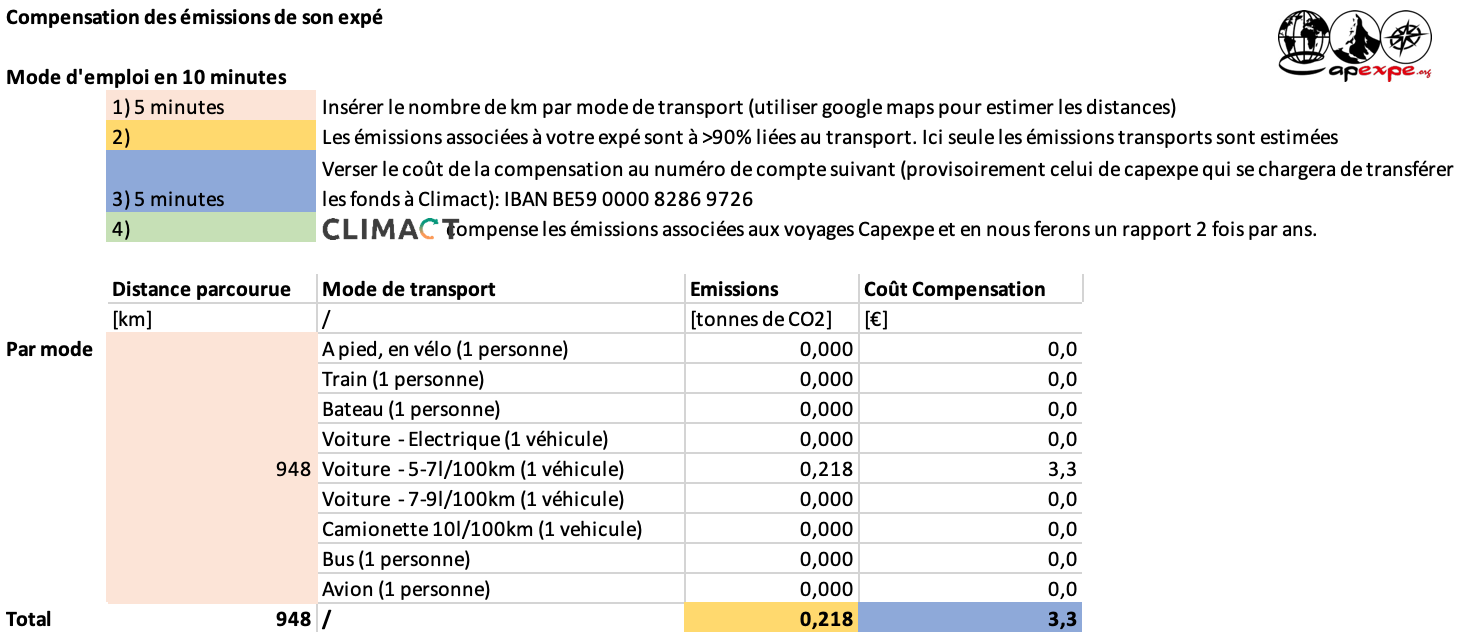 Compensation des émissions de son expé

Capexpe.org

Mode d'emploi en 10 minutes

| | |
|---|---|
| 1) 5 minutes | Insérer le nombre de km par mode de transport (utiliser google maps pour estimer les distances) |
| 2) | Les émissions associées à votre expé sont à >90% liées au transport. Ici seule les émissions transports sont estimées |
| 3) 5 minutes | Verser le coût de la compensation au numéro de compte suivant (provisoirement celui de capexpe qui se chargera de transférer les fonds à Climact): IBAN BE59 0000 8286 9726 |
| 4) | CLIMACT compense les émissions associées aux voyages Capexpe et en nous ferons un rapport 2 fois par ans. |

| | Distance parcourue | Mode de transport | Emissions | Coût Compensation |
|---|---|---|---|---|
| | [km] | / | [tonnes de CO2] | [€] |
| Par mode | | A pied, en vélo (1 personne) | 0,000 | 0,0 |
| | | Train (1 personne) | 0,000 | 0,0 |
| | | Bateau (1 personne) | 0,000 | 0,0 |
| | | Voiture - Electrique (1 véhicule) | 0,000 | 0,0 |
| | 948 | Voiture - 5-7l/100km (1 véhicule) | 0,218 | 3,3 |
| | | Voiture - 7-9l/100km (1 véhicule) | 0,000 | 0,0 |
| | | Camionette 10l/100km (1 vehicule) | 0,000 | 0,0 |
| | | Bus (1 personne) | 0,000 | 0,0 |
| | | Avion (1 personne) | 0,000 | 0,0 |
| Total | 948 | / | 0,218 | 3,3 |